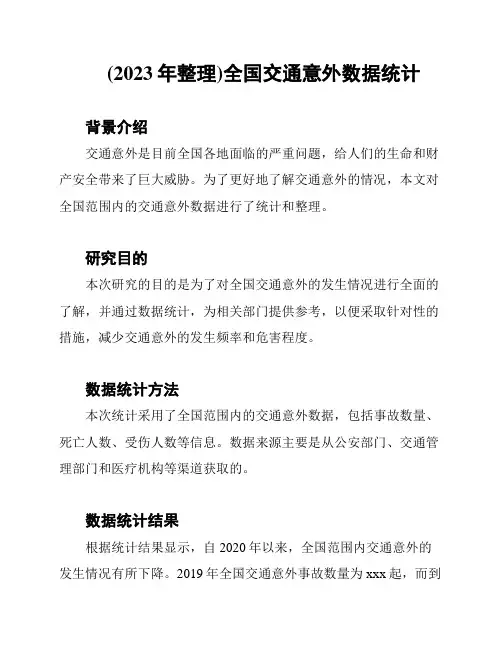 (2023 年整理)全国交通意外数据统计

背景介绍

交通意外是目前全国各地面临的严重问题，给人们的生命和财产安全带来了巨大威胁。为了更好地了解交通意外的情况，本文对全国范围内的交通意外数据进行了统计和整理。

研究目的

本次研究的目的是为了对全国交通意外的发生情况进行全面的了解，并通过数据统计，为相关部门提供参考，以便采取针对性的措施，减少交通意外的发生频率和危害程度。

数据统计方法

本次统计采用了全国范围内的交通意外数据，包括事故数量、死亡人数、受伤人数等信息。数据来源主要是从公安部门、交通管理部门和医疗机构等渠道获取的。

数据统计结果

根据统计结果显示，自 2020 年以来，全国范围内交通意外的发生情况有所下降。2019 年全国交通意外事故数量为 xxx 起，而到